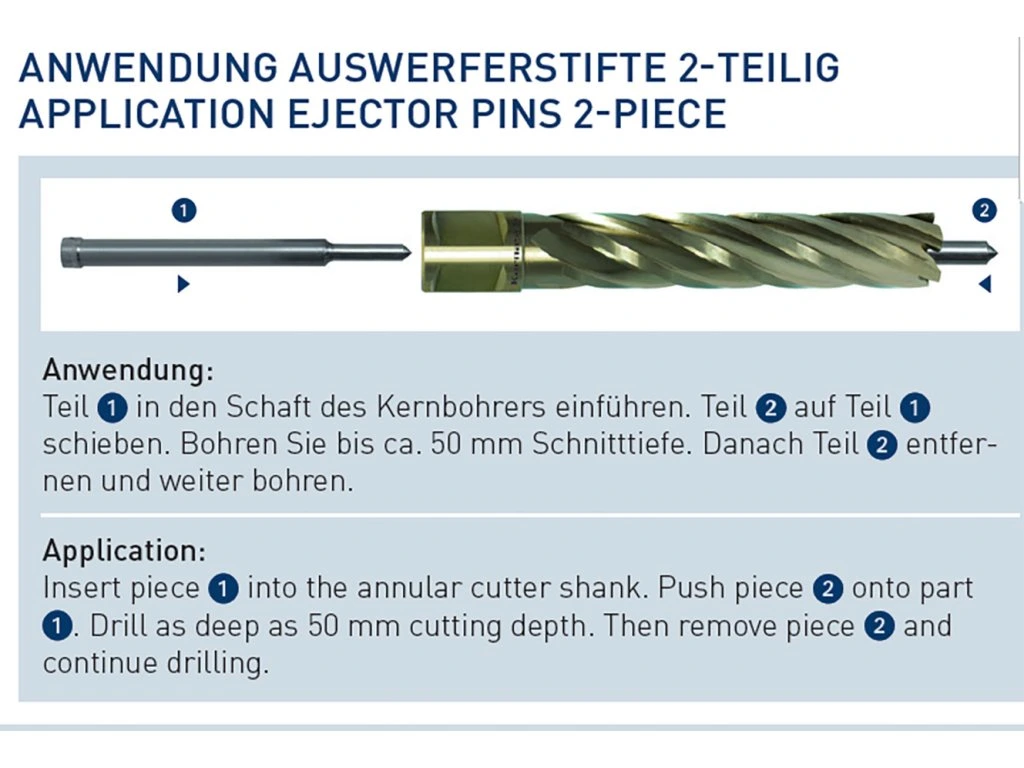 ANWENDUNG AUSWERFERSTIFTE 2-TEILIG
APPLICATION EJECTOR PINS 2-PIECE

1

2

Anwendung:
Teil 1 in den Schaft des Kernbohrers einführen. Teil 2 auf Teil 1 schieben. Bohren Sie bis ca. 50 mm Schnitttiefe. Danach Teil 2 entfernen und weiter bohren.

Application:
Insert piece 1 into the annular cutter shank. Push piece 2 onto part 1. Drill as deep as 50 mm cutting depth. Then remove piece 2 and continue drilling.